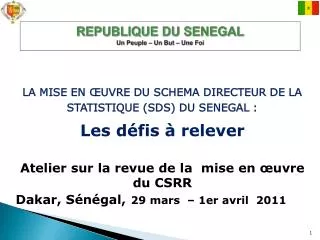 REPUBLIQUE DU SENEGAL
Un Peuple – Un But – Une Foi

LA MISE EN ŒUVRE DU SCHEMA DIRECTEUR DE LA STATISTIQUE (SDS) DU SENEGAL :

Les défis à relever

Atelier sur la revue de la mise en œuvre du CSRR
Dakar, Sénégal, 29 mars – 1er avril 2011

1